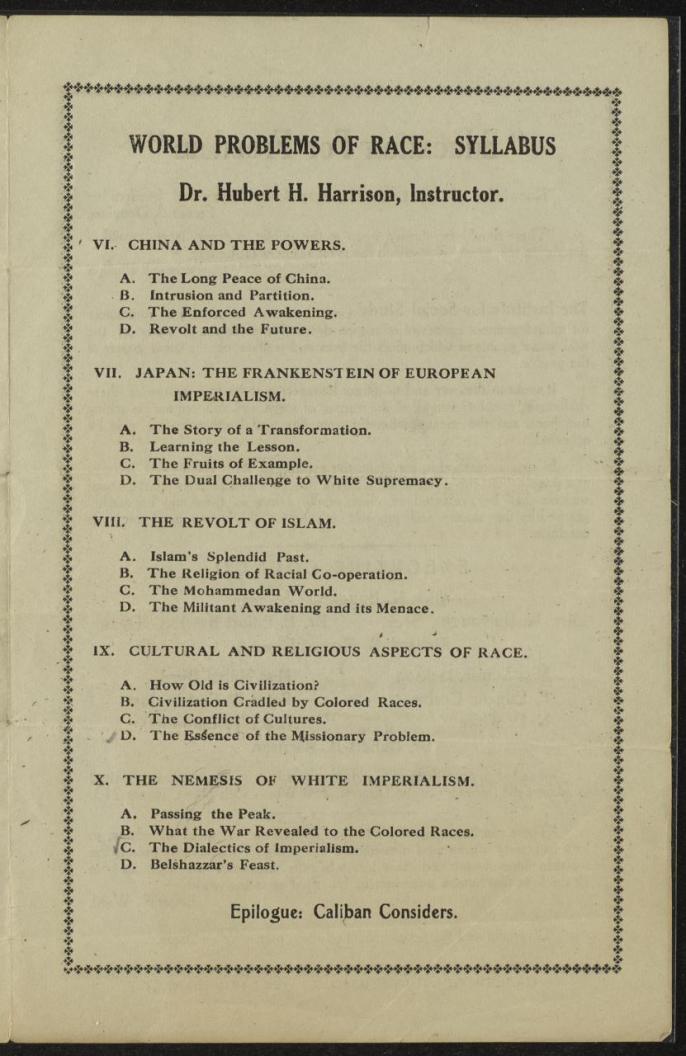 WORLD PROBLEMS OF RACE: SYLLABUS

Dr. Hubert H. Harrison, Instructor.

VI. CHINA AND THE POWERS.

A. The Long Peace of China.
B. Intrusion and Partition.
C. The Enforced Awakening.
D. Revolt and the Future.

VII. JAPAN: THE FRANKENSTEIN OF EUROPEAN IMPERIALISM.

A. The Story of a Transformation.
B. Learning the Lesson.
C. The Fruits of Example.
D. The Dual Challenge to White Supremacy.

VIII. THE REVOLT OF ISLAM.

A. Islam's Splendid Past.
B. The Religion of Racial Co-operation.
C. The Mohammedan World.
D. The Militant Awakening and its Menace.

IX. CULTURAL AND RELIGIOUS ASPECTS OF RACE.

A. How Old is Civilization?
B. Civilization Cradled by Colored Races.
C. The Conflict of Cultures.
D. The Essence of the Missionary Problem.

X. THE NEMESIS OF WHITE IMPERIALISM.

A. Passing the Peak.
B. What the War Revealed to the Colored Races.
C. The Dialectics of Imperialism.
D. Belshazzar's Feast.

Epilogue: Caliban Considers.